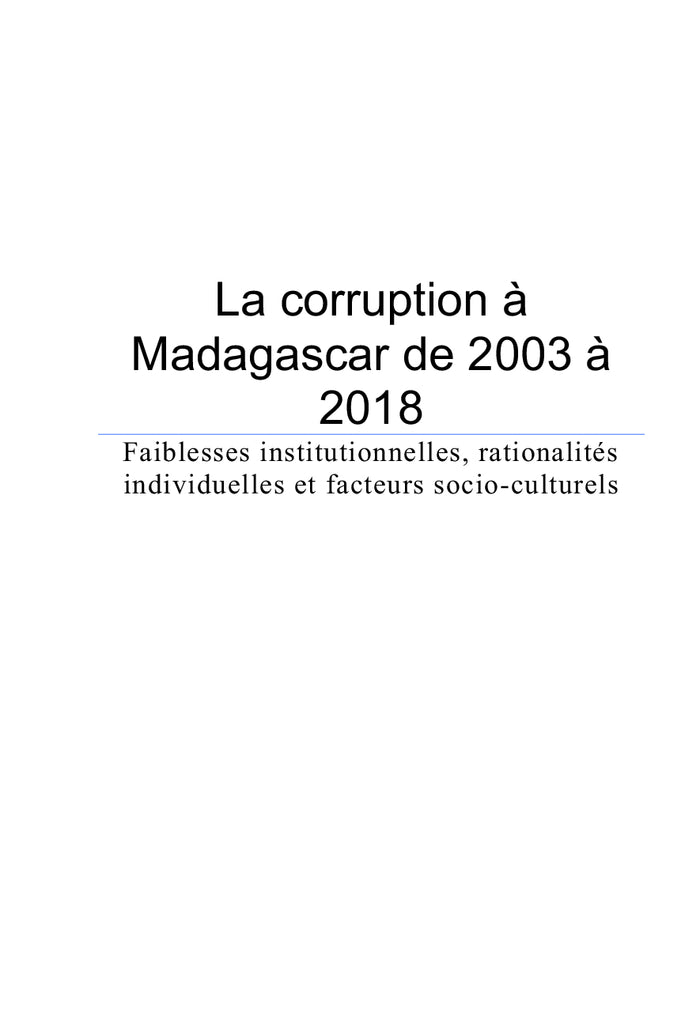 La corruption à Madagascar de 2003 à 2018

Faiblesses institutionnelles, rationalités individuelles et facteurs socio-culturels